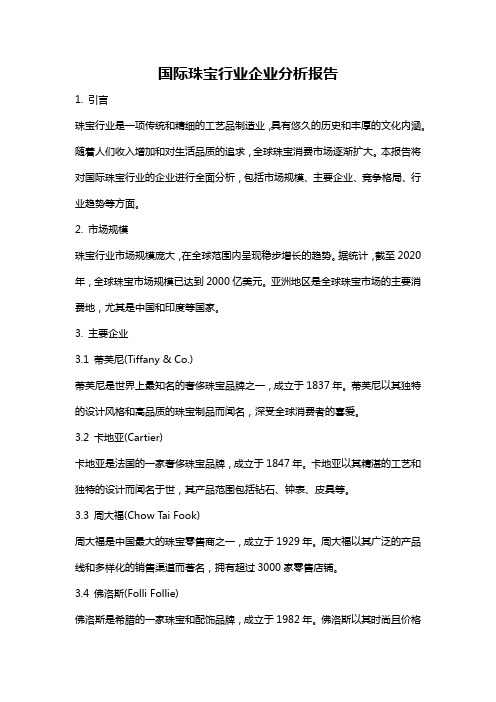 国际珠宝行业企业分析报告

1. 引言

珠宝行业是一项传统和精细的工艺品制造业，具有悠久的历史和丰厚的文化内涵。随着人们收入增加和对生活品质的追求，全球珠宝消费市场逐渐扩大。本报告将对国际珠宝行业的企业进行全面分析，包括市场规模、主要企业、竞争格局、行业趋势等方面。

2. 市场规模

珠宝行业市场规模庞大，在全球范围内呈现稳步增长的趋势。据统计，截至 2020 年，全球珠宝市场规模已达到 2000 亿美元。亚洲地区是全球珠宝市场的主要消费地，尤其是中国和印度等国家。

3. 主要企业

3.1 蒂芙尼(Tiffany & Co.)

蒂芙尼是世界上最知名的奢侈珠宝品牌之一，成立于 1837 年。蒂芙尼以其独特的设计风格和高品质的珠宝制品而闻名，深受全球消费者的喜爱。

3.2 卡地亚(Cartier)

卡地亚是法国的一家奢侈珠宝品牌，成立于 1847 年。卡地亚以其精湛的工艺和独特的设计而闻名于世，其产品范围包括钻石、钟表、皮具等。

3.3 周大福(Chow Tai Fook)

周大福是中国最大的珠宝零售商之一，成立于 1929 年。周大福以其广泛的产品线和多样化的销售渠道而著名，拥有超过 3000 家零售店铺。

3.4 佛洛斯(Folli Follie)

佛洛斯是希腊的一家珠宝和配饰品牌，成立于 1982 年。佛洛斯以其时尚且价格